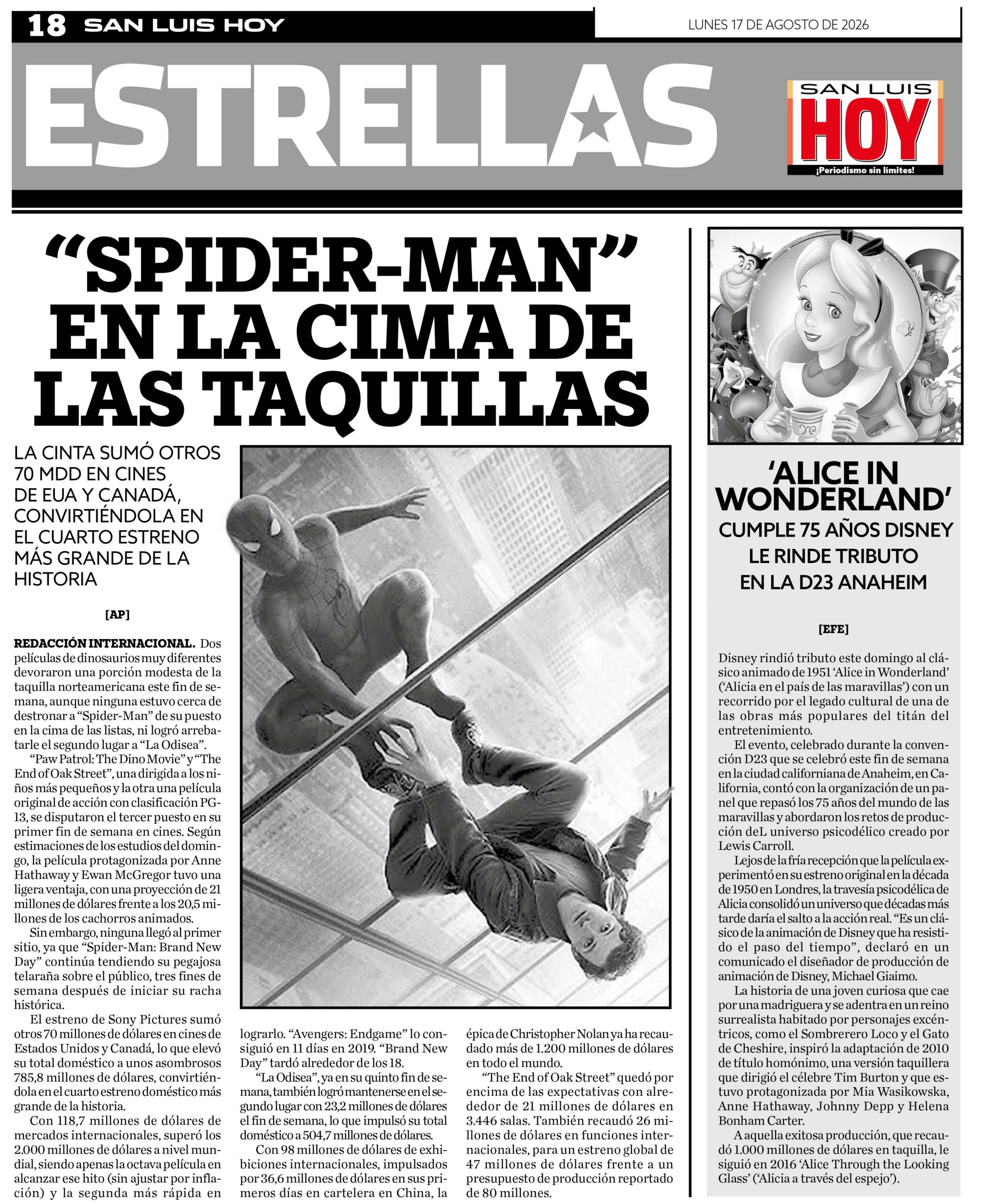 18 SAN LUIS HOY

LUNES 17 DE AGOSTO DE 2026

ESTRELLAS

SAN LUIS HOY ¡Periodismo sin límites!

“SPIDER-MAN” EN LA CIMA DE LAS TAQUILLAS

LA CINTA SUMÓ OTROS 70 MDD EN CINES DE EUA Y CANADÁ, CONVIRTIÉNDOLA EN EL CUARTO ESTRENO MÁS GRANDE DE LA HISTORIA

[AP]

REDACCIÓN INTERNACIONAL. Dos películas de dinosaurios muy diferentes devoraron una porción modesta de la taquilla norteamericana este fin de semana, aunque ninguna estuvo cerca de destronar a “Spider-Man” de su puesto en la cima de las listas, ni logró arrebatarle el segundo lugar a “La Odisea”.

“Paw Patrol: The Dino Movie” y “The End of Oak Street”, una dirigida a los niños más pequeños y la otra una película original de acción con clasificación PG-13, se disputaron el tercer puesto en su primer fin de semana en cines. Según estimaciones de los estudios del domingo, la película protagonizada por Anne Hathaway y Ewan McGregor tuvo una ligera ventaja, con una proyección de 21 millones de dólares frente a los 20,5 millones de los cachorros animados.

Sin embargo, ninguna llegó al primer sitio, ya que “Spider-Man: Brand New Day” continúa tendiendo su pegajosa telaraña sobre el público, tres fines de semana después de iniciar su racha histórica.

El estreno de Sony Pictures sumó otros 70 millones de dólares en cines de Estados Unidos y Canadá, lo que elevó su total doméstico a unos asombrosos 785,8 millones de dólares, convirtiéndola en el cuarto estreno doméstico más grande de la historia.

Con 118,7 millones de dólares de mercados internacionales, superó los 2.000 millones de dólares a nivel mundial, siendo apenas la octava película en alcanzar ese hito (sin ajustar por inflación) y la segunda más rápida en lograrlo. “Avengers: Endgame” lo consiguió en 11 días en 2019. “Brand New Day” tardó alrededor de los 18.

“La Odisea”, ya en su quinto fin de semana, también logró mantenerse en el segundo lugar con 23,2 millones de dólares el fin de semana, lo que impulsó su total doméstico a 504,7 millones de dólares.

Con 98 millones de dólares de exhibiciones internacionales, impulsados por 36,6 millones de dólares en sus primeros días en cartelera en China, la épica de Christopher Nolan ya ha recaudado más de 1.200 millones de dólares en todo el mundo.

“The End of Oak Street” quedó por encima de las expectativas con alrededor de 21 millones de dólares en 3.446 salas. También recaudó 26 millones de dólares en funciones internacionales, para un estreno global de 47 millones de dólares frente a un presupuesto de producción reportado de 80 millones.

‘ALICE IN WONDERLAND’ CUMPLE 75 AÑOS DISNEY LE RINDE TRIBUTO EN LA D23 ANAHEIM

[EFE]

Disney rindió tributo este domingo al clásico animado de 1951 ‘Alice in Wonderland’ (‘Alicia en el país de las maravillas’) con un recorrido por el legado cultural de una de las obras más populares del titán del entretenimiento.

El evento, celebrado durante la convención D23 que se celebró este fin de semana en la ciudad californiana de Anaheim, en California, contó con la organización de un panel que repasó los 75 años del mundo de las maravillas y abordaron los retos de producción deL universo psicodélico creado por Lewis Carroll.

Lejos de la fría recepción que la película experimentó en su estreno original en la década de 1950 en Londres, la travesía psicodélica de Alicia consolidó un universo que décadas más tarde daría el salto a la acción real. “Es un clásico de la animación de Disney que ha resistido el paso del tiempo”, declaró en un comunicado el diseñador de producción de animación de Disney, Michael Giaimo.

La historia de una joven curiosa que cae por una madriguera y se adentra en un reino surrealista habitado por personajes excéntricos, como el Sombrerero Loco y el Gato de Cheshire, inspiró la adaptación de 2010 de título homónimo, una versión taquillera que dirigió el célebre Tim Burton y que estuvo protagonizada por Mia Wasikowska, Anne Hathaway, Johnny Depp y Helena Bonham Carter.

A aquella exitosa producción, que recaudó 1.000 millones de dólares en taquilla, le siguió en 2016 ‘Alice Through the Looking Glass’ (‘Alicia a través del espejo’).